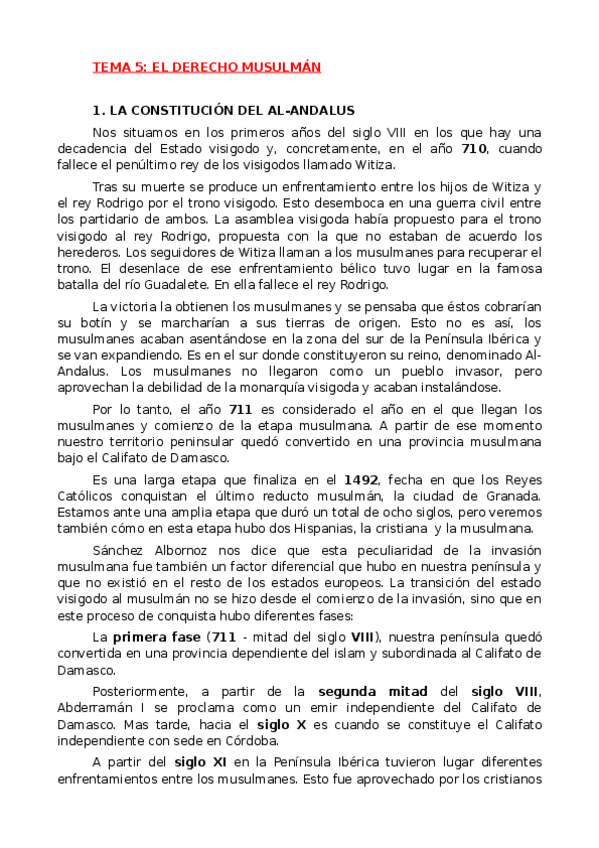 TEMA 5: EL DERECHO MUSULMÁN

1. LA CONSTITUCIÓN DEL AL-ANDALUS

Nos situamos en los primeros años del siglo VIII en los que hay una decadencia del Estado visigodo y, concretamente, en el año 710, cuando fallece el penúltimo rey de los visigodos llamado Witiza.

Tras su muerte se produce un enfrentamiento entre los hijos de Witiza y el rey Rodrigo por el trono visigodo. Esto desemboca en una guerra civil entre los partidario de ambos. La asamblea visigoda había propuesto para el trono visigodo al rey Rodrigo, propuesta con la que no estaban de acuerdo los herederos. Los seguidores de Witiza llaman a los musulmanes para recuperar el trono. El desenlace de ese enfrentamiento bélico tuvo lugar en la famosa batalla del río Guadalete. En ella fallece el rey Rodrigo.

La victoria la obtienen los musulmanes y se pensaba que éstos cobrarían su botín y se marcharían a sus tierras de origen. Esto no es así, los musulmanes acaban asentándose en la zona del sur de la Península Ibérica y se van expandiendo. Es en el sur donde constituyeron su reino, denominado Al-Andalus. Los musulmanes no llegaron como un pueblo invasor, pero aprovechan la debilidad de la monarquía visigoda y acaban instalándose.

Por lo tanto, el año 711 es considerado el año en el que llegan los musulmanes y comienzo de la etapa musulmana. A partir de ese momento nuestro territorio peninsular quedó convertido en una provincia musulmana bajo el Califato de Damasco.

Es una larga etapa que finaliza en el 1492, fecha en que los Reyes Católicos conquistan el último reducto musulmán, la ciudad de Granada. Estamos ante una amplia etapa que duró un total de ocho siglos, pero veremos también cómo en esta etapa hubo dos Hispanias, la cristiana y la musulmana.

Sánchez Albornoz nos dice que esta peculiaridad de la invasión musulmana fue también un factor diferencial que hubo en nuestra península y que no existió en el resto de los estados europeos. La transición del estado visigodo al musulmán no se hizo desde el comienzo de la invasión, sino que en este proceso de conquista hubo diferentes fases:

La primera fase (711 - mitad del siglo VIII), nuestra península quedó convertida en una provincia dependiente del islam y subordinada al Califato de Damasco.

Posteriormente, a partir de la segunda mitad del siglo VIII, Abderramán I se proclama como un emir independiente del Califato de Damasco. Mas tarde, hacia el siglo X es cuando se constituye el Califato independiente con sede en Córdoba.

A partir del siglo XI en la Península Ibérica tuvieron lugar diferentes enfrentamientos entre los musulmanes. Esto fue aprovechado por los cristianos